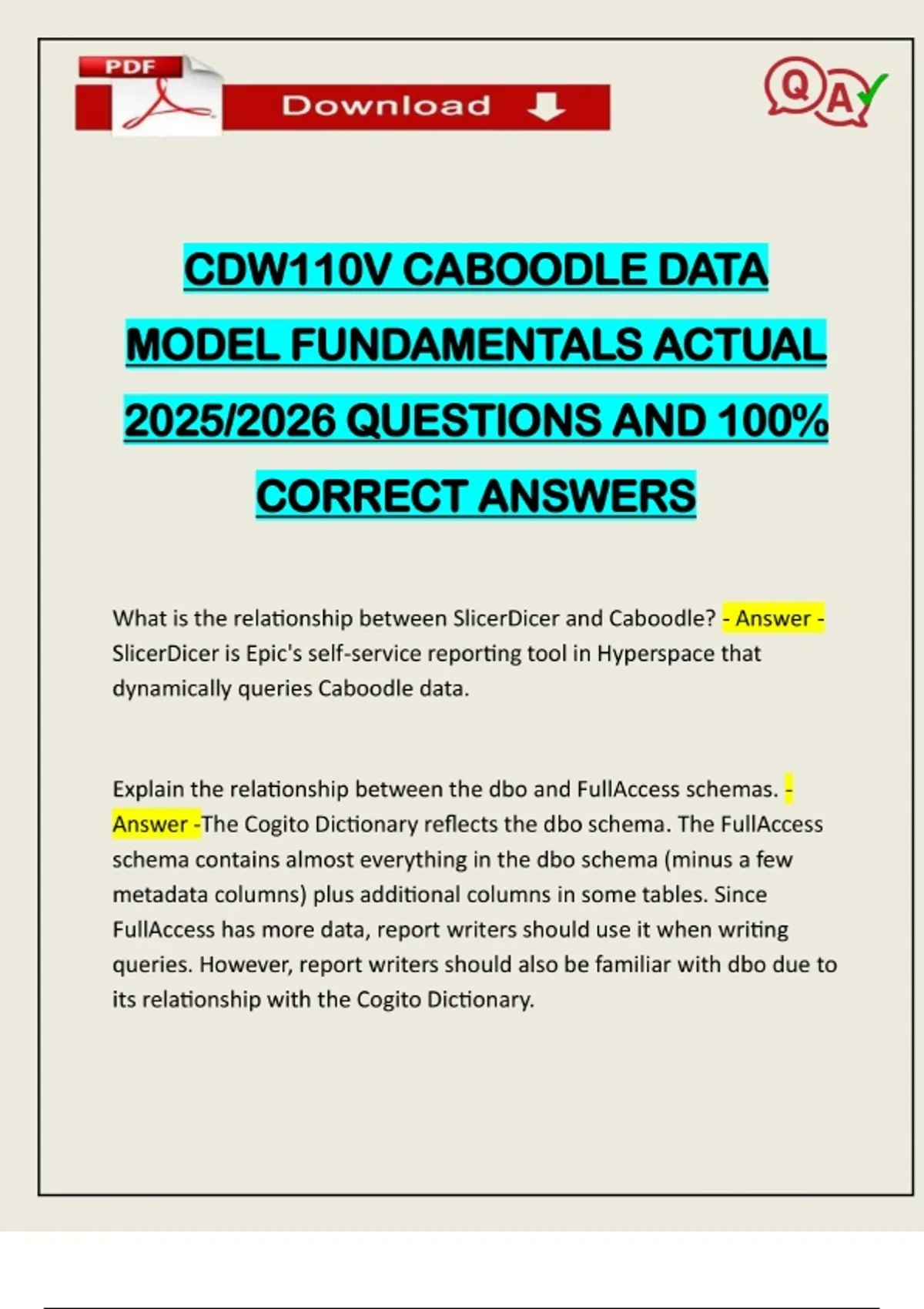 PDF

Download

QA

CDW110V CABOODLE DATA MODEL FUNDAMENTALS ACTUAL 2025/2026 QUESTIONS AND 100% CORRECT ANSWERS

What is the relationship between SlicerDicer and Caboodle? - Answer - SlicerDicer is Epic's self-service reporting tool in Hyperspace that dynamically queries Caboodle data.

Explain the relationship between the dbo and FullAccess schemas. - Answer -The Cogito Dictionary reflects the dbo schema. The FullAccess schema contains almost everything in the dbo schema (minus a few metadata columns) plus additional columns in some tables. Since FullAccess has more data, report writers should use it when writing queries. However, report writers should also be familiar with dbo due to its relationship with the Cogito Dictionary.